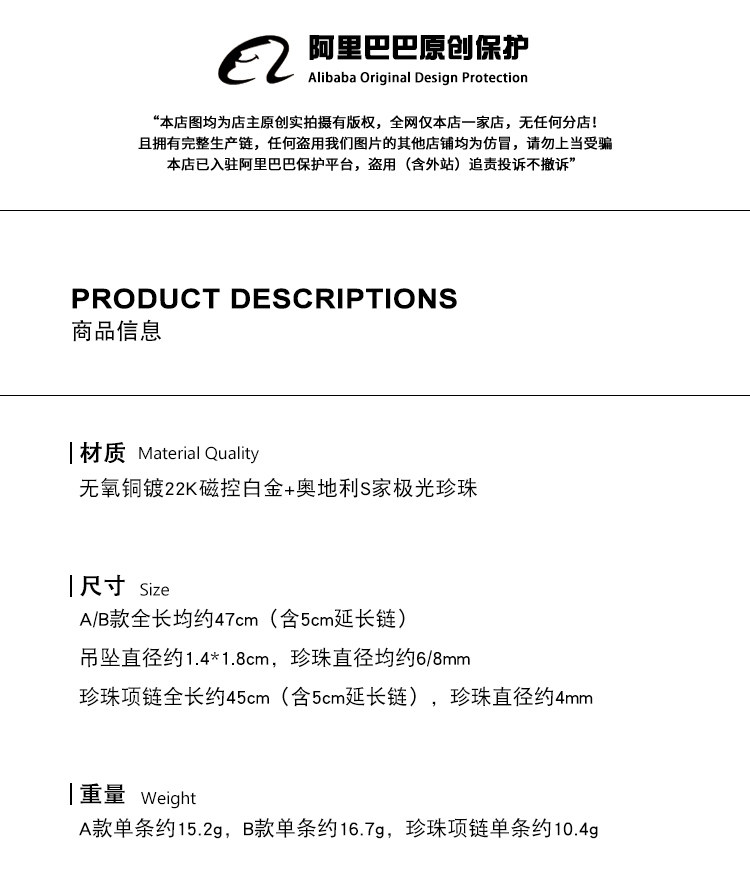 阿里巴巴原创保护
Alibaba Original Design Protection

“本店图均为店主原创实拍摄有版权，全网仅本店一家店，无任何分店！
且拥有完整生产链，任何盗用我们图片的其他店铺均为仿冒，请勿上当受骗
本店已入驻阿里巴巴保护平台，盗用（含外站）追责投诉不撤诉”

PRODUCT DESCRIPTIONS
商品信息

材质 Material Quality
无氧铜镀22K磁控白金+奥地利S家极光珍珠

尺寸 Size
A/B款全长均约47cm（含5cm延长链）
吊坠直径约1.4*1.8cm，珍珠直径均约6/8mm
珍珠项链全长约45cm（含5cm延长链），珍珠直径约4mm

重量 Weight
A款单条约15.2g，B款单条约16.7g，珍珠项链单条约10.4g